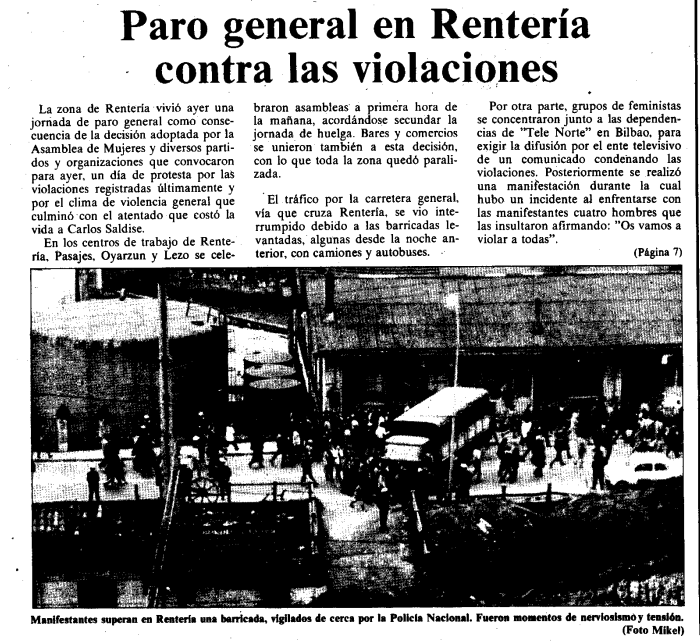 Paro general en Rentería contra las violaciones

La zona de Rentería vivió ayer una jornada de paro general como consecuencia de la decisión adoptada por la Asamblea de Mujeres y diversos partidos y organizaciones que convocaron para ayer, un día de protesta por las violaciones registradas últimamente y por el clima de violencia general que culminó con el atentado que costó la vida a Carlos Saldise.

En los centros de trabajo de Rentería, Pasajes, Oyarzun y Lezo se celebraron asambleas a primera hora de la mañana, acordándose secundar la jornada de huelga. Bares y comercios se unieron también a esta decisión, con lo que toda la zona quedó paralizada.

El tráfico por la carretera general, vía que cruza Rentería, se vio interrumpido debido a las barricadas levantadas, algunas desde la noche anterior, con camiones y autobuses.

Por otra parte, grupos de feministas se concentraron junto a las dependencias de "Tele Norte" en Bilbao, para exigir la difusión por el ente televisivo de un comunicado condenando las violaciones. Posteriormente se realizó una manifestación durante la cual hubo un incidente al enfrentarse con las manifestantes cuatro hombres que las insultaron afirmando: "Os vamos a violar a todas".

(Página 7)

Manifestantes superan en Rentería una barricada, vigilados de cerca por la Policía Nacional. Fueron momentos de nerviosismo y tensión. (Foto Mikel)